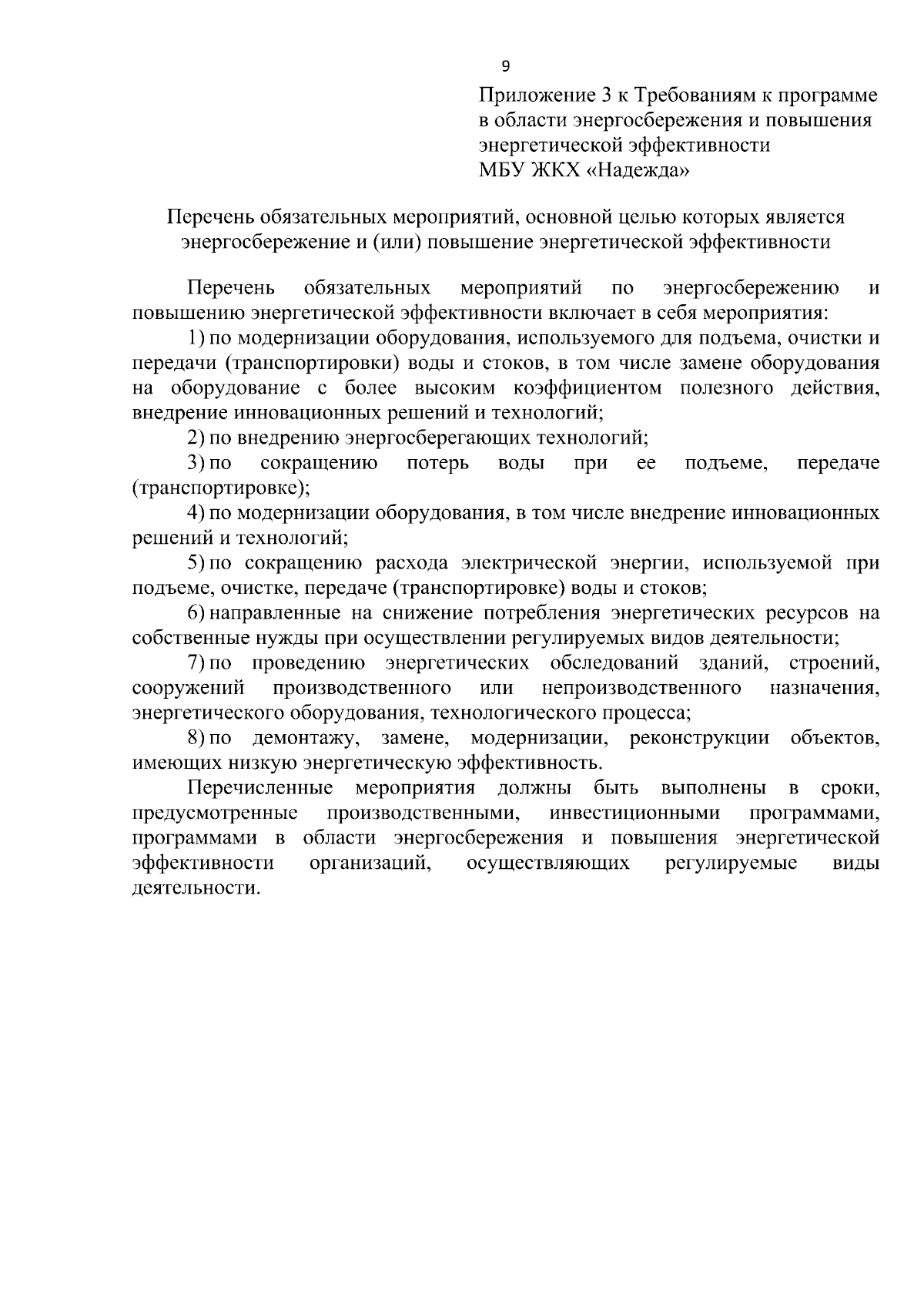 9

Приложение 3 к Требованиям к программе в области энергосбережения и повышения энергетической эффективности МБУ ЖКХ «Надежда»

Перечень обязательных мероприятий, основной целью которых является энергосбережение и (или) повышение энергетической эффективности

Перечень обязательных мероприятий по энергосбережению и повышению энергетической эффективности включает в себя мероприятия:

1) по модернизации оборудования, используемого для подъема, очистки и передачи (транспортировки) воды и стоков, в том числе замене оборудования на оборудование с более высоким коэффициентом полезного действия, внедрение инновационных решений и технологий;

2) по внедрению энергосберегающих технологий;

3) по сокращению потерь воды при ее подъеме, передаче (транспортировке);

4) по модернизации оборудования, в том числе внедрение инновационных решений и технологий;

5) по сокращению расхода электрической энергии, используемой при подъеме, очистке, передаче (транспортировке) воды и стоков;

6) направленные на снижение потребления энергетических ресурсов на собственные нужды при осуществлении регулируемых видов деятельности;

7) по проведению энергетических обследований зданий, строений, сооружений производственного или непроизводственного назначения, энергетического оборудования, технологического процесса;

8) по демонтажу, замене, модернизации, реконструкции объектов, имеющих низкую энергетическую эффективность.

Перечисленные мероприятия должны быть выполнены в сроки, предусмотренные производственными, инвестиционными программами, программами в области энергосбережения и повышения энергетической эффективности организаций, осуществляющих регулируемые виды деятельности.